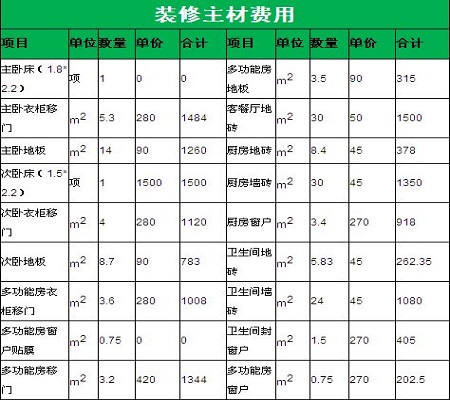 装修主材费用

| 项目 | 单位 | 数量 | 单价 | 合计 | 项目 | 单位 | 数量 | 单价 | 合计 |
|---|---|---|---|---|---|---|---|---|---|
| 主卧床（1.8*2.2） | 项 | 1 | 0 | 0 | 多功能房地板 | $m^2$ | 3.5 | 90 | 315 |
| 主卧衣柜移门 | $m^2$ | 5.3 | 280 | 1484 | 客餐厅地砖 | $m^2$ | 30 | 50 | 1500 |
| 主卧地板 | $m^2$ | 14 | 90 | 1260 | 厨房地砖 | $m^2$ | 8.4 | 45 | 378 |
| 次卧床（1.5*2.2） | 项 | 1 | 1500 | 1500 | 厨房墙砖 | $m^2$ | 30 | 45 | 1350 |
| 次卧衣柜移门 | $m^2$ | 4 | 280 | 1120 | 厨房窗户 | $m^2$ | 3.4 | 270 | 918 |
| 次卧地板 | $m^2$ | 8.7 | 90 | 783 | 卫生间地砖 | $m^2$ | 5.83 | 45 | 262.35 |
| 多功能房衣柜移门 | $m^2$ | 3.6 | 280 | 1008 | 卫生间墙砖 | $m^2$ | 24 | 45 | 1080 |
| 多功能房窗户贴膜 | $m^2$ | 0.75 | 0 | 0 | 卫生间封窗户 | $m^2$ | 1.5 | 270 | 405 |
| 多功能房移门 | $m^2$ | 3.2 | 420 | 1344 | 多功能房窗户 | $m^2$ | 0.75 | 270 | 202.5 |